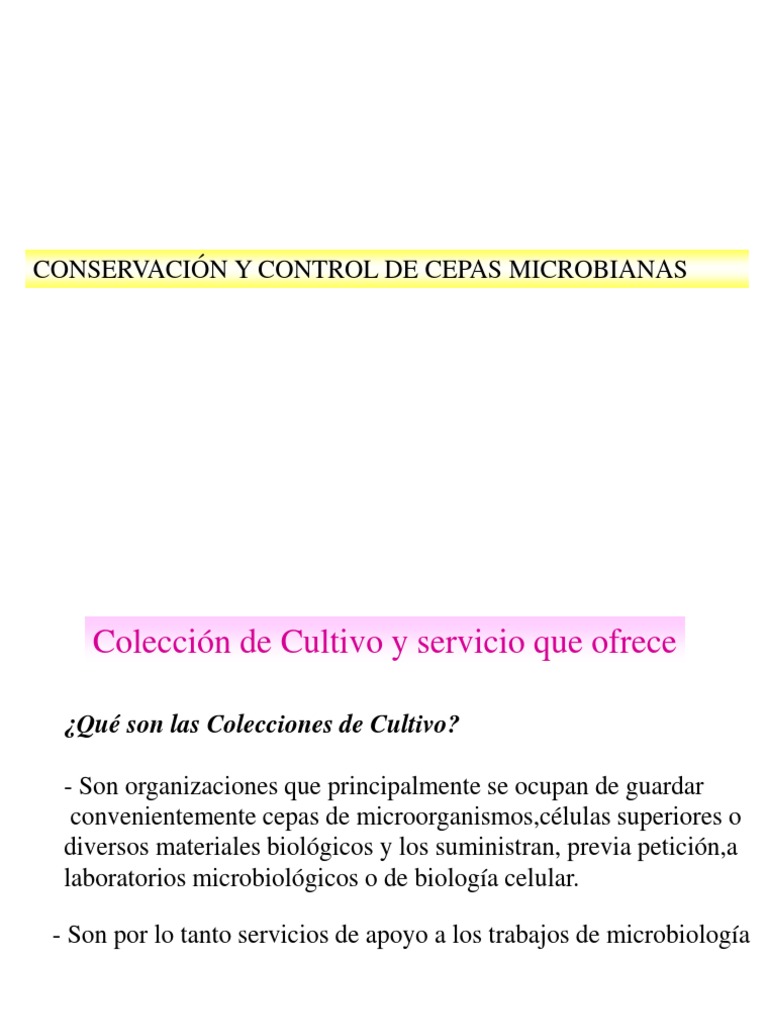 CONSERVACIÓN Y CONTROL DE CEPAS MICROBIANAS

Colección de Cultivo y servicio que ofrece

¿Qué son las Colecciones de Cultivo?

- Son organizaciones que principalmente se ocupan de guardar convenientemente cepas de microorganismos,células superiores o diversos materiales biológicos y los suministran, previa petición,a laboratorios microbiológicos o de biología celular.

- Son por lo tanto servicios de apoyo a los trabajos de microbiología